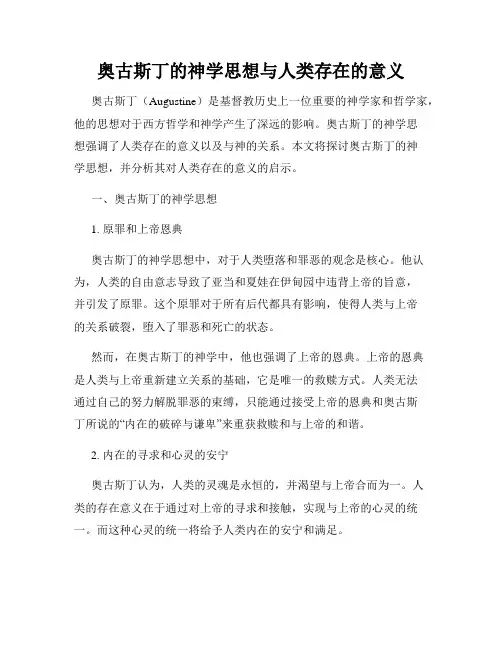 奥古斯丁的神学思想与人类存在的意义

奥古斯丁（Augustine）是基督教历史上一位重要的神学家和哲学家，他的思想对于西方哲学和神学产生了深远的影响。奥古斯丁的神学思想强调了人类存在的意义以及与神的关系。本文将探讨奥古斯丁的神学思想，并分析其对人类存在的意义的启示。

一、奥古斯丁的神学思想

1. 原罪和上帝恩典

奥古斯丁的神学思想中，对于人类堕落和罪恶的观念是核心。他认为，人类的自由意志导致了亚当和夏娃在伊甸园中违背上帝的旨意，并引发了原罪。这个原罪对于所有后代都具有影响，使得人类与上帝的关系破裂，堕入了罪恶和死亡的状态。

然而，在奥古斯丁的神学中，他也强调了上帝的恩典。上帝的恩典是人类与上帝重新建立关系的基础，它是唯一的救赎方式。人类无法通过自己的努力解脱罪恶的束缚，只能通过接受上帝的恩典和奥古斯丁所说的“内在的破碎与谦卑”来重获救赎和与上帝的和谐。

2. 内在的寻求和心灵的安宁

奥古斯丁认为，人类的灵魂是永恒的，并渴望与上帝合而为一。人类的存在意义在于通过对上帝的寻求和接触，实现与上帝的心灵的统一。而这种心灵的统一将给予人类内在的安宁和满足。